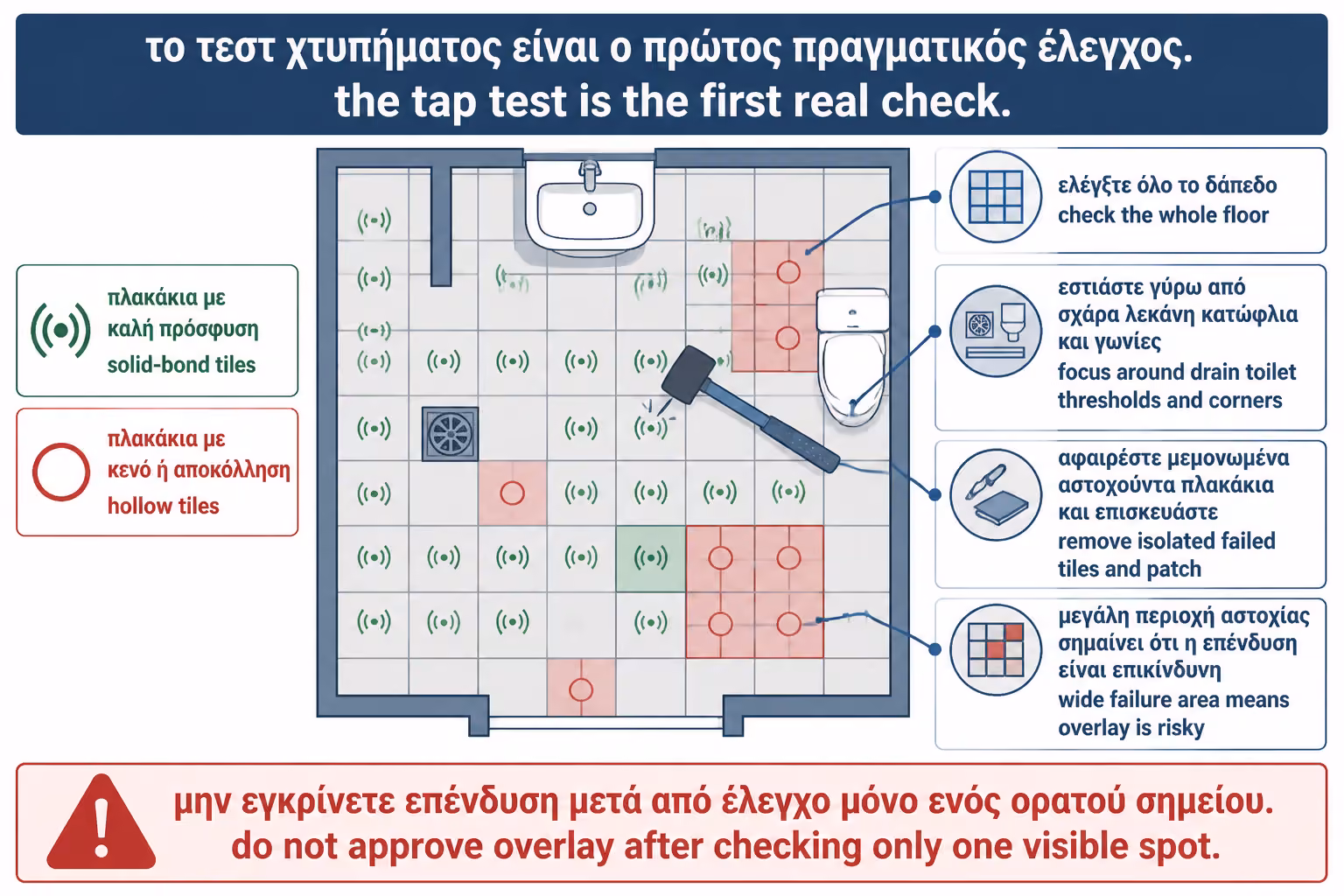 το τεστ χτυπήματος είναι ο πρώτος πραγματικός έλεγχος.
the tap test is the first real check.

πλακάκια με καλή πρόσφυση
solid-bond tiles

πλακάκια με κενό ή αποκόλληση
hollow tiles

ελέγξτε όλο το δάπεδο
check the whole floor

εστιάστε γύρω από σχάρα λεκάνη κατώφλια και γωνίες
focus around drain toilet thresholds and corners

αφαιρέστε μεμονωμένα αστοχούντα πλακάκια και επισκευάστε
remove isolated failed tiles and patch

μεγάλη περιοχή αστοχίας σημαίνει ότι η επένδυση είναι επικίνδυνη
wide failure area means overlay is risky

μην εγκρίνετε επένδυση μετά από έλεγχο μόνο ενός ορατού σημείου.
do not approve overlay after checking only one visible spot.